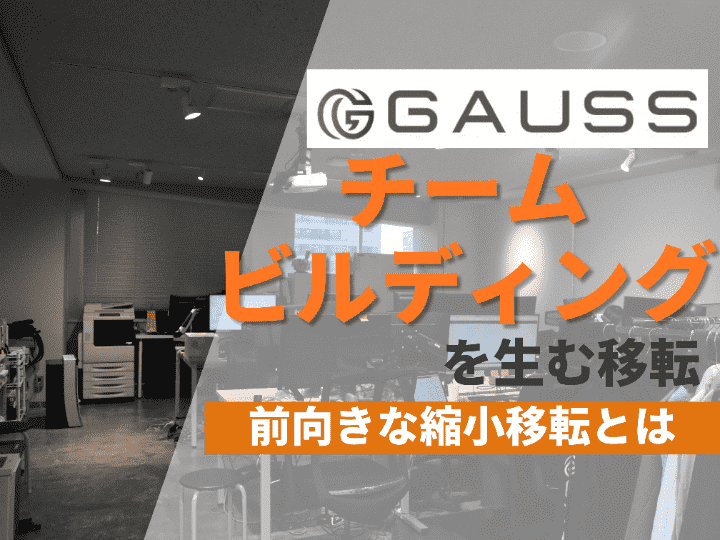 GAUSS

チーム
ビルディング
を生む移転

前向きな縮小移転とは